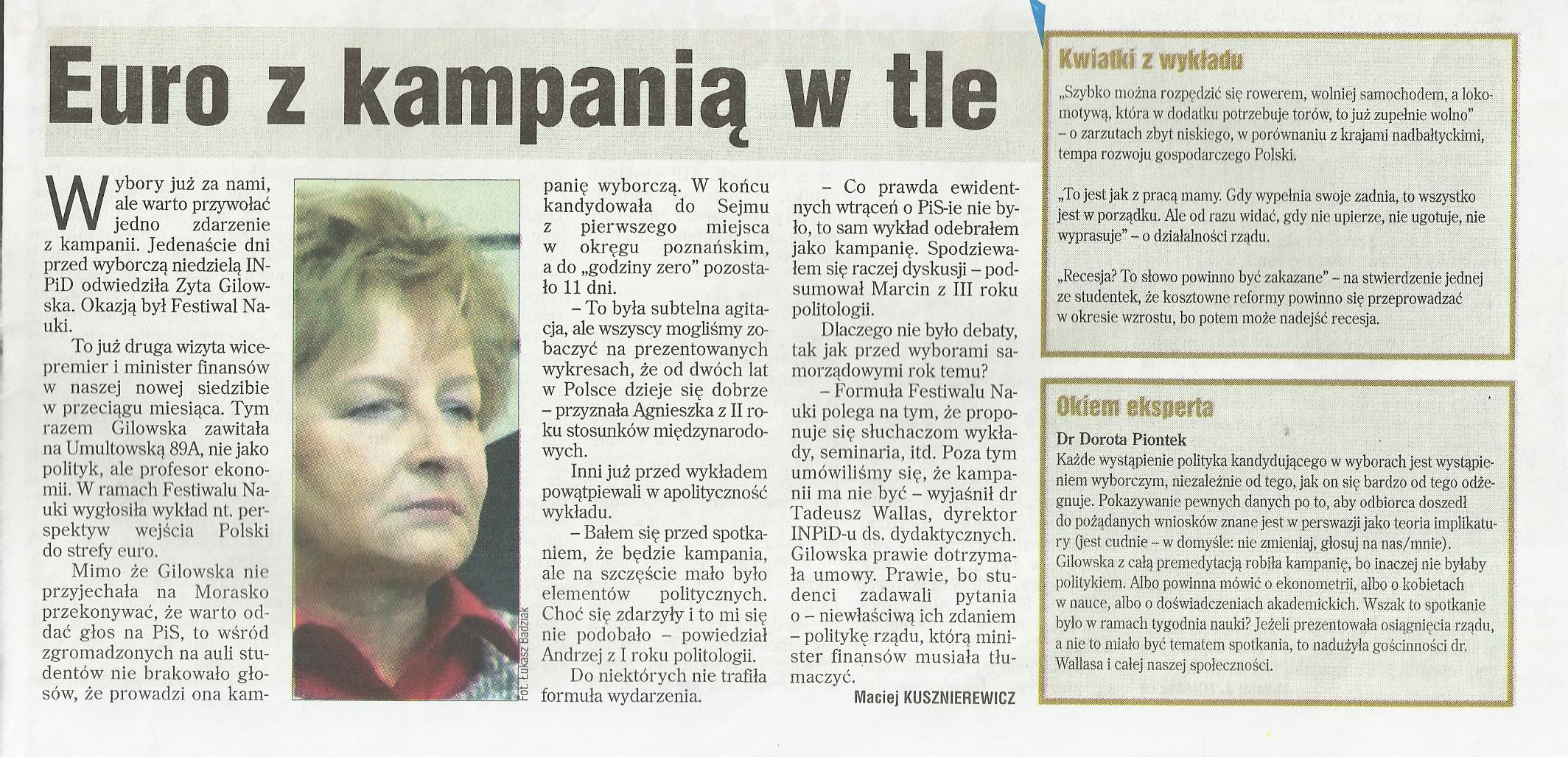 Euro z kampanią w tle

Wybory już za nami, ale warto przywołać jedno zdarzenie z kampanii. Jedenaście dni przed wyborczą niedzielą INPiD odwiedziła Zyta Gilowska. Okazją był Festiwal Nauki.

To już druga wizyta wicepremier i minister finansów w naszej nowej siedzibie w przeciągu miesiąca. Tym razem Gilowska zawitała na Umultowską 89A, nie jako polityk, ale profesor ekonomii. W ramach Festiwalu Nauki wygłosiła wykład nt. perspektyw wejścia Polski do strefy euro.

Mimo że Gilowska nie przyjechała na Morasko przekonywać, że warto oddać głos na PiS, to wśród zgromadzonych na auli studentów nie brakowało głosów, że prowadzi ona kampanię wyborczą. W końcu kandydowała do Sejmu z pierwszego miejsca w okręgu poznańskim, a do „godziny zero" pozostało 11 dni.

– To była subtelna agitacja, ale wszyscy mogliśmy zobaczyć na prezentowanych wykresach, że od dwóch lat w Polsce dzieje się dobrze – przyznała Agnieszka z II roku stosunków międzynarodowych.

Inni już przed wykładem powątpiewali w apolityczność wykładu.

– Bałem się przed spotkaniem, że będzie kampania, ale na szczęście mało było elementów politycznych. Choć się zdarzyły i to mi się nie podobało – powiedział Andrzej z I roku politologii.

Do niektórych nie trafiła formuła wydarzenia.

– Co prawda ewidentnych wtrąceń o PiS-ie nie było, to sam wykład odebrałem jako kampanię. Spodziewałem się raczej dyskusji – podsumował Marcin z III roku politologii.

Dlaczego nie było debaty, tak jak przed wyborami samorządowymi rok temu?

– Formuła Festiwalu Nauki polega na tym, że proponuje się słuchaczom wykłady, seminaria, itd. Poza tym umówiliśmy się, że kampanii ma nie być – wyjaśnił dr Tadeusz Wallas, dyrektor INPiD-u ds. dydaktycznych. Gilowska prawie dotrzymała umowy. Prawie, bo studenci zadawali pytania o – niewłaściwą ich zdaniem – politykę rządu, którą minister finansów musiała tłumaczyć.

Maciej KUSZNIEREWICZ

Fot. Łukasz Badziak

Kwiatki z wykładu

„Szybko można rozpędzić się rowerem, wolniej samochodem, a lokomotywą, która w dodatku potrzebuje torów, to już zupełnie wolno" – o zarzutach zbyt niskiego, w porównaniu z krajami nadbałtyckimi, tempa rozwoju gospodarczego Polski.

„To jest jak z pracą mamy. Gdy wypełnia swoje zadnia, to wszystko jest w porządku. Ale od razu widać, gdy nie upierze, nie ugotuje, nie wyprasuje" – o działalności rządu.

„Recesja? To słowo powinno być zakazane" – na stwierdzenie jednej ze studentek, że kosztowne reformy powinno się przeprowadzać w okresie wzrostu, bo potem może nadejść recesja.

Okiem eksperta

Dr Dorota Piontek
Każde wystąpienie polityka kandydującego w wyborach jest wystąpieniem wyborczym, niezależnie od tego, jak on się bardzo od tego odżegnuje. Pokazywanie pewnych danych po to, aby odbiorca doszedł do pożądanych wniosków znane jest w perswazji jako teoria implikatury (jest cudnie – w domyśle: nie zmieniaj, głosuj na nas/mnie). Gilowska z całą premedytacją robiła kampanię, bo inaczej nie byłaby politykiem. Albo powinna mówić o ekonometrii, albo o kobietach w nauce, albo o doświadczeniach akademickich. Wszak to spotkanie było w ramach tygodnia nauki? Jeżeli prezentowała osiągnięcia rządu, a nie to miało być tematem spotkania, to nadużyła gościnności dr. Wallasa i całej naszej społeczności.